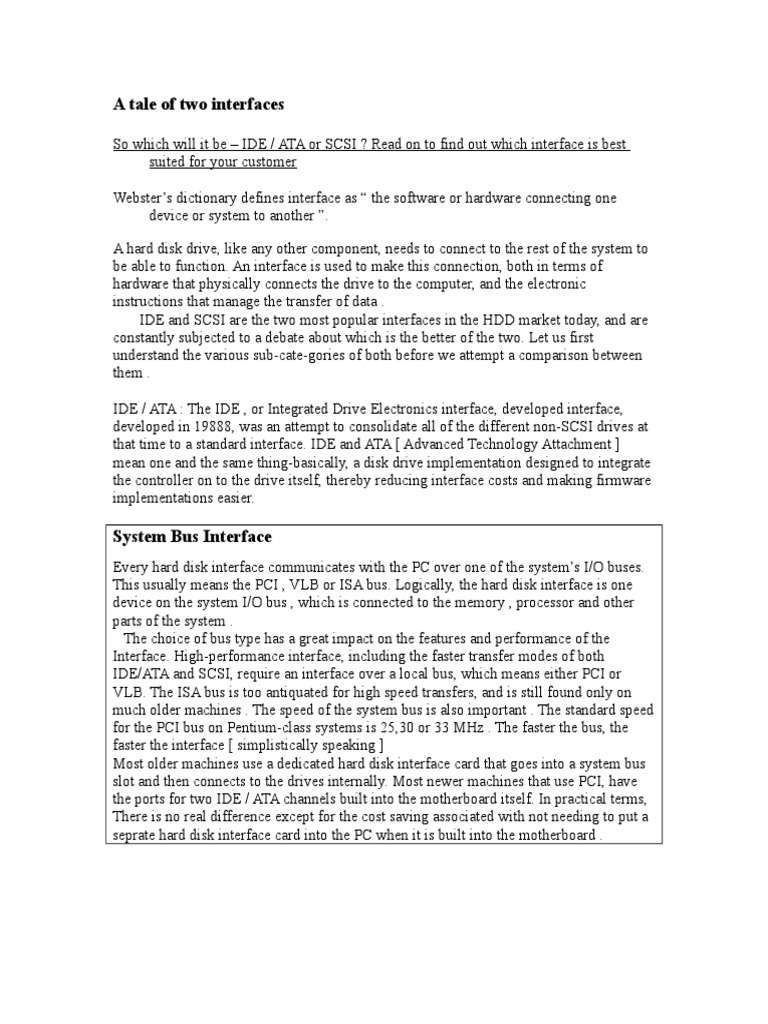 A tale of two interfaces

So which will it be – IDE / ATA or SCSI ? Read on to find out which interface is best suited for your customer

Webster's dictionary defines interface as " the software or hardware connecting one device or system to another ".

A hard disk drive, like any other component, needs to connect to the rest of the system to be able to function. An interface is used to make this connection, both in terms of hardware that physically connects the drive to the computer, and the electronic instructions that manage the transfer of data .

IDE and SCSI are the two most popular interfaces in the HDD market today, and are constantly subjected to a debate about which is the better of the two. Let us first understand the various sub-cate-gories of both before we attempt a comparison between them .

IDE / ATA : The IDE , or Integrated Drive Electronics interface, developed interface, developed in 19888, was an attempt to consolidate all of the different non-SCSI drives at that time to a standard interface. IDE and ATA [ Advanced Technology Attachment ] mean one and the same thing-basically, a disk drive implementation designed to integrate the controller on to the drive itself, thereby reducing interface costs and making firmware implementations easier.

System Bus Interface

Every hard disk interface communicates with the PC over one of the system's I/O buses. This usually means the PCI , VLB or ISA bus. Logically, the hard disk interface is one device on the system I/O bus , which is connected to the memory , processor and other parts of the system .

The choice of bus type has a great impact on the features and performance of the Interface. High-performance interface, including the faster transfer modes of both IDE/ATA and SCSI, require an interface over a local bus, which means either PCI or VLB. The ISA bus is too antiquated for high speed transfers, and is still found only on much older machines . The speed of the system bus is also important . The standard speed for the PCI bus on Pentium-class systems is 25,30 or 33 MHz . The faster the bus, the faster the interface [ simplistically speaking ]
Most older machines use a dedicated hard disk interface card that goes into a system bus slot and then connects to the drives internally. Most newer machines that use PCI, have the ports for two IDE / ATA channels built into the motherboard itself. In practical terms, There is no real difference except for the cost saving associated with not needing to put a seprate hard disk interface card into the PC when it is built into the motherboard .